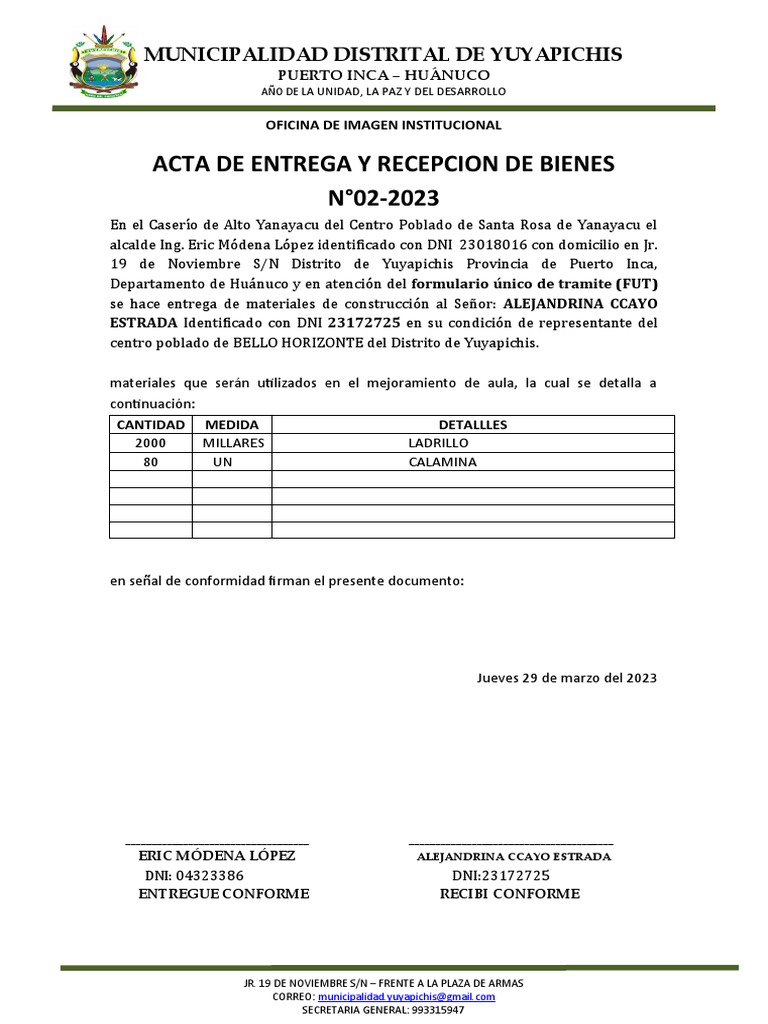 MUNICIPALIDAD DISTRITAL DE YUYAPICHIS
PUERTO INCA – HUÁNUCO
AÑO DE LA UNIDAD, LA PAZ Y DEL DESARROLLO

OFICINA DE IMAGEN INSTITUCIONAL

ACTA DE ENTREGA Y RECEPCION DE BIENES
N°02-2023

En el Caserío de Alto Yanayacu del Centro Poblado de Santa Rosa de Yanayacu el alcalde Ing. Eric Módena López identificado con DNI 23018016 con domicilio en Jr. 19 de Noviembre S/N Distrito de Yuyapichis Provincia de Puerto Inca, Departamento de Huánuco y en atención del formulario único de tramite (FUT) se hace entrega de materiales de construcción al Señor: ALEJANDRINA CCAYO ESTRADA Identificado con DNI 23172725 en su condición de representante del centro poblado de BELLO HORIZONTE del Distrito de Yuyapichis.

materiales que serán utilizados en el mejoramiento de aula, la cual se detalla a continuación:

| CANTIDAD | MEDIDA | DETALLLES |
|---|---|---|
| 2000 | MILLARES | LADRILLO |
| 80 | UN | CALAMINA |
| | | |
| | | |
| | | |
| | | |

en señal de conformidad firman el presente documento:

Jueves 29 de marzo del 2023

ERIC MÓDENA LÓPEZ
DNI: 04323386
ENTREGUE CONFORME

ALEJANDRINA CCAYO ESTRADA
DNI:23172725
RECIBI CONFORME

JR. 19 DE NOVIEMBRE S/N – FRENTE A LA PLAZA DE ARMAS
CORREO: municipalidad.yuyapichis@gmail.com
SECRETARIA GENERAL: 993315947